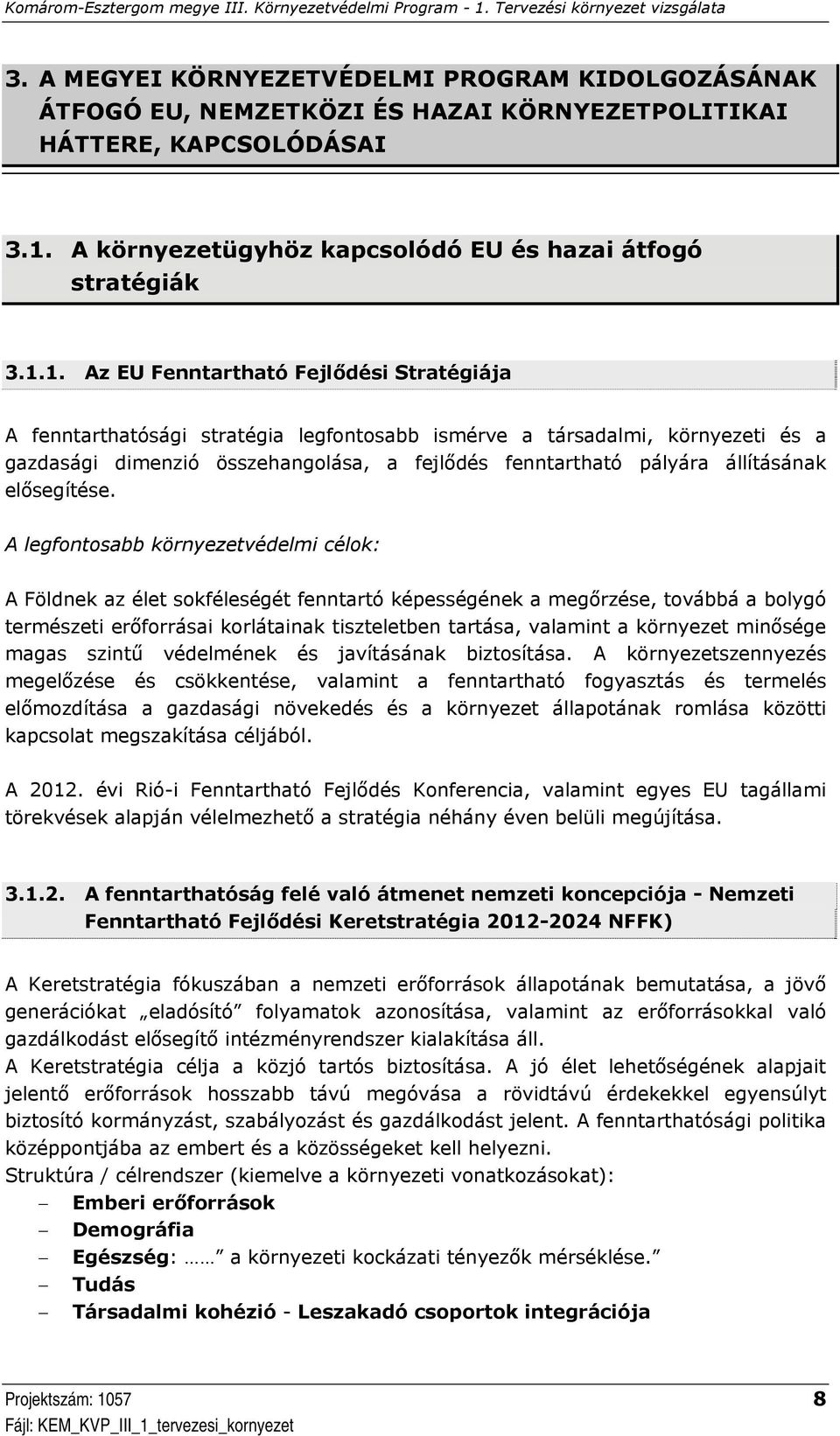 Komárom-Esztergom megye III. Környezetvédelmi Program - 1. Tervezési környezet vizsgálata

3. A MEGYEI KÖRNYEZETVÉDELMI PROGRAM KIDOLGOZÁSÁNAK ÁTFOGÓ EU, NEMZETKÖZI ÉS HAZAI KÖRNYEZETPOLITIKAI HÁTTERE, KAPCSOLÓDÁSAI

3.1. A környezetügyhöz kapcsolódó EU és hazai átfogó stratégiák

3.1.1. Az EU Fenntartható Fejlődési Stratégiája

A fenntarthatósági stratégia legfontosabb ismérve a társadalmi, környezeti és a gazdasági dimenzió összehangolása, a fejlődés fenntartható pályára állításának elősegítése.

A legfontosabb környezetvédelmi célok:

A Földnek az élet sokféleségét fenntartó képességének a megőrzése, továbbá a bolygó természeti erőforrásai korlátainak tiszteletben tartása, valamint a környezet minősége magas szintű védelmének és javításának biztosítása. A környezetszennyezés megelőzése és csökkentése, valamint a fenntartható fogyasztás és termelés előmozdítása a gazdasági növekedés és a környezet állapotának romlása közötti kapcsolat megszakítása céljából.

A 2012. évi Rió-i Fenntartható Fejlődés Konferencia, valamint egyes EU tagállami törekvések alapján vélelmezhető a stratégia néhány éven belüli megújítása.

3.1.2. A fenntarthatóság felé való átmenet nemzeti koncepciója - Nemzeti Fenntartható Fejlődési Keretstratégia 2012-2024 NFFK)

A Keretstratégia fókuszában a nemzeti erőforrások állapotának bemutatása, a jövő generációkat „eladósító” folyamatok azonosítása, valamint az erőforrásokkal való gazdálkodást elősegítő intézményrendszer kialakítása áll.
A Keretstratégia célja a közjó tartós biztosítása. A jó élet lehetőségének alapjait jelentő erőforrások hosszabb távú megóvása a rövidtávú érdekekkel egyensúlyt biztosító kormányzást, szabályozást és gazdálkodást jelent. A fenntarthatósági politika középpontjába az embert és a közösségeket kell helyezni.
Struktúra / célrendszer (kiemelve a környezeti vonatkozásokat):
– Emberi erőforrások
– Demográfia
– Egészség: …… a környezeti kockázati tényezők mérséklése.”
– Tudás
– Társadalmi kohézió - Leszakadó csoportok integrációja

Projektszám: 1057 8
Fájl: KEM_KVP_III_1_tervezesi_kornyezet